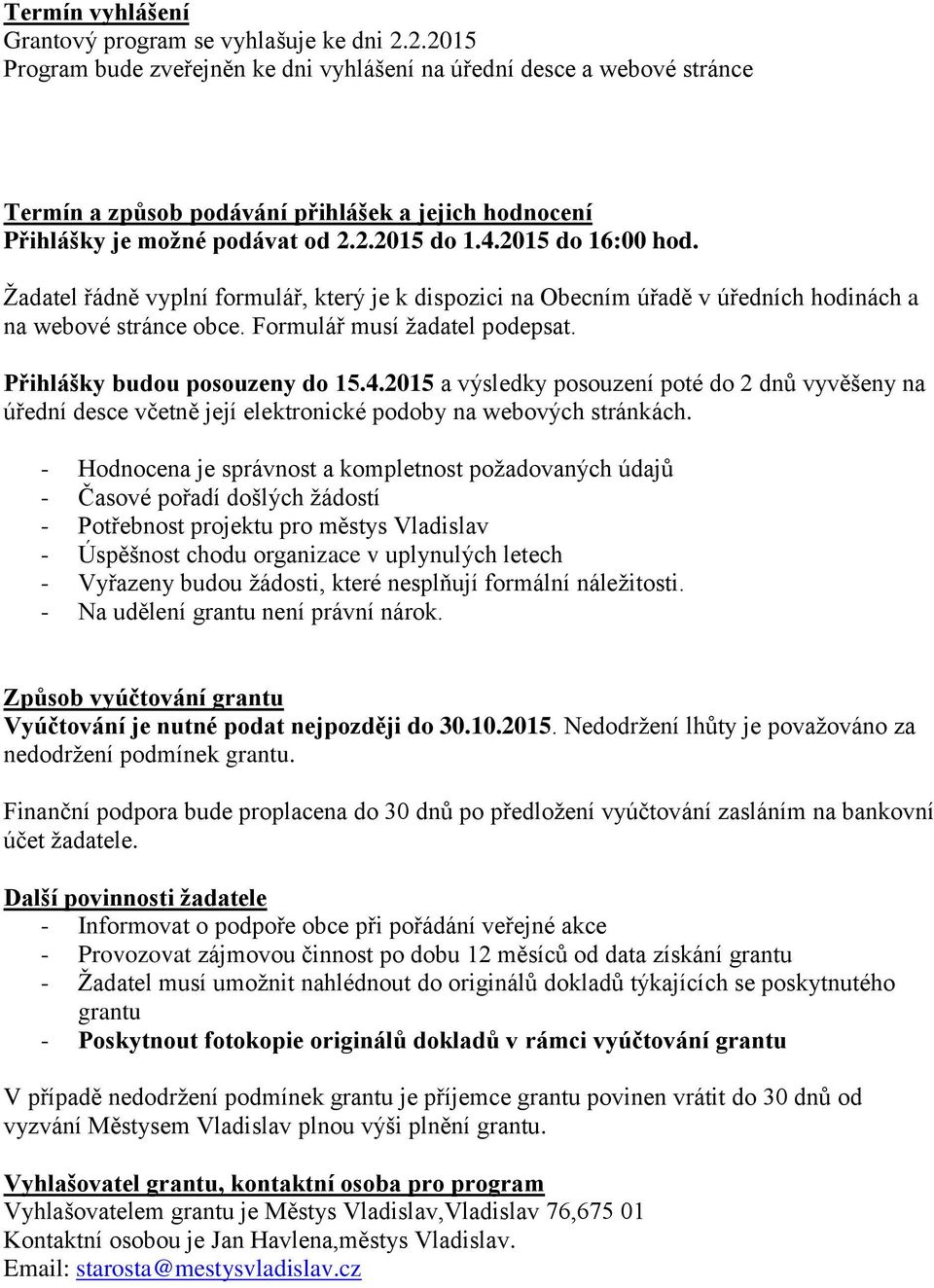 Termín vyhlášení
Grantový program se vyhlašuje ke dni 2.2.2015
Program bude zveřejněn ke dni vyhlášení na úřední desce a webové stránce

Termín a způsob podávání přihlášek a jejich hodnocení
Přihlášky je možné podávat od 2.2.2015 do 1.4.2015 do 16:00 hod.

Žadatel řádně vyplní formulář, který je k dispozici na Obecním úřadě v úředních hodinách a na webové stránce obce. Formulář musí žadatel podepsat.

Přihlášky budou posouzeny do 15.4.2015 a výsledky posouzení poté do 2 dnů vyvěšeny na úřední desce včetně její elektronické podoby na webových stránkách.

- Hodnocena je správnost a kompletnost požadovaných údajů
- Časové pořadí došlých žádostí
- Potřebnost projektu pro městys Vladislav
- Úspěšnost chodu organizace v uplynulých letech
- Vyřazeny budou žádosti, které nesplňují formální náležitosti.
- Na udělení grantu není právní nárok.

Způsob vyúčtování grantu
Vyúčtování je nutné podat nejpozději do 30.10.2015. Nedodržení lhůty je považováno za nedodržení podmínek grantu.

Finanční podpora bude proplacena do 30 dnů po předložení vyúčtování zasláním na bankovní účet žadatele.

Další povinnosti žadatele
- Informovat o podpoře obce při pořádání veřejné akce
- Provozovat zájmovou činnost po dobu 12 měsíců od data získání grantu
- Žadatel musí umožnit nahlédnout do originálů dokladů týkajících se poskytnutého grantu
- Poskytnout fotokopie originálů dokladů v rámci vyúčtování grantu

V případě nedodržení podmínek grantu je příjemce grantu povinen vrátit do 30 dnů od vyzvání Městysem Vladislav plnou výši plnění grantu.

Vyhlašovatel grantu, kontaktní osoba pro program
Vyhlašovatelem grantu je Městys Vladislav,Vladislav 76,675 01
Kontaktní osobou je Jan Havlena,městys Vladislav.
Email: starosta@mestysvladislav.cz